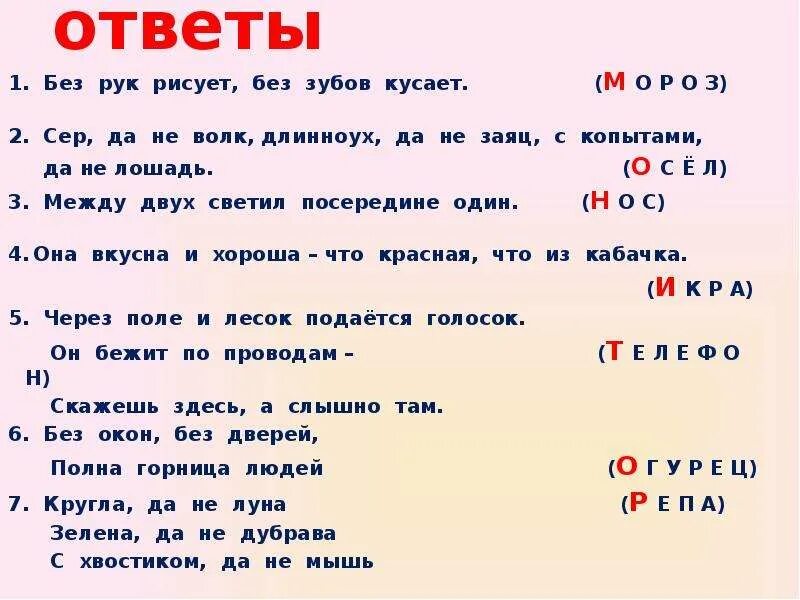 ответы

1. Без рук рисует, без зубов кусает. (М О Р О З)

2. Сер, да не волк, длинноух, да не заяц, с копытами, да не лошадь. (О С Ё Л)

3. Между двух светил посередине один. (Н О С)

4. Она вкусна и хороша – что красная, что из кабачка. (И К Р А)

5. Через поле и лесок подаётся голосок.
Он бежит по проводам – (Т Е Л Е Ф О Н)
Скажешь здесь, а слышно там.

6. Без окон, без дверей,
Полна горница людей (О Г У Р Е Ц)

7. Кругла, да не луна (Р Е П А)
Зелена, да не дубрава
С хвостиком, да не мышь